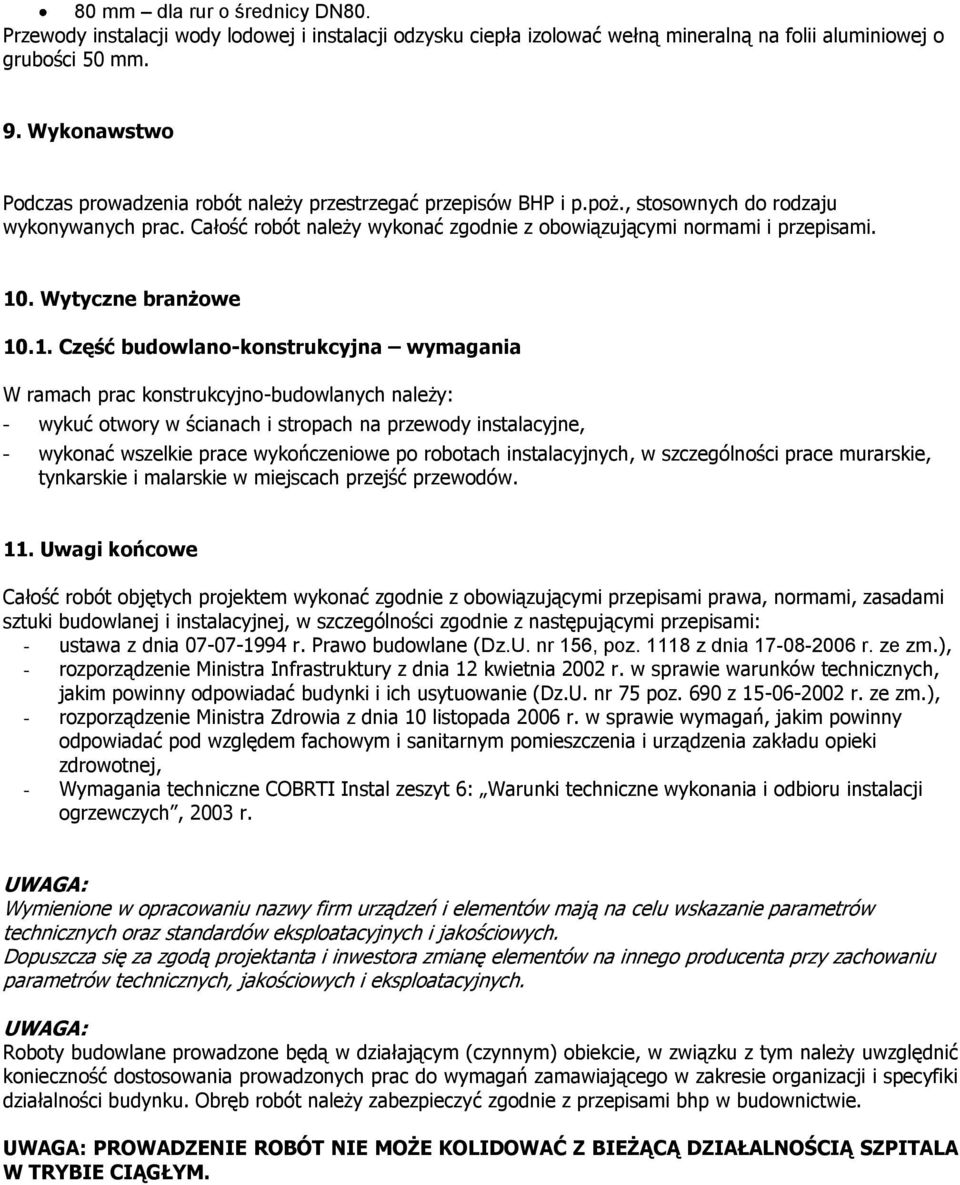 • 80 mm – dla rur o średnicy DN80.
Przewody instalacji wody lodowej i instalacji odzysku ciepła izolować wełną mineralną na folii aluminiowej o grubości 50 mm.

9. Wykonawstwo

Podczas prowadzenia robót należy przestrzegać przepisów BHP i p.poż., stosownych do rodzaju wykonywanych prac. Całość robót należy wykonać zgodnie z obowiązującymi normami i przepisami.

10. Wytyczne branżowe

10.1. Część budowlano-konstrukcyjna – wymagania

W ramach prac konstrukcyjno-budowlanych należy:
- wykuć otwory w ścianach i stropach na przewody instalacyjne,
- wykonać wszelkie prace wykończeniowe po robotach instalacyjnych, w szczególności prace murarskie, tynkarskie i malarskie w miejscach przejść przewodów.

11. Uwagi końcowe

Całość robót objętych projektem wykonać zgodnie z obowiązującymi przepisami prawa, normami, zasadami sztuki budowlanej i instalacyjnej, w szczególności zgodnie z następującymi przepisami:
- ustawa z dnia 07-07-1994 r. Prawo budowlane (Dz.U. nr 156, poz. 1118 z dnia 17-08-2006 r. ze zm.),
- rozporządzenie Ministra Infrastruktury z dnia 12 kwietnia 2002 r. w sprawie warunków technicznych, jakim powinny odpowiadać budynki i ich usytuowanie (Dz.U. nr 75 poz. 690 z 15-06-2002 r. ze zm.),
- rozporządzenie Ministra Zdrowia z dnia 10 listopada 2006 r. w sprawie wymagań, jakim powinny odpowiadać pod względem fachowym i sanitarnym pomieszczenia i urządzenia zakładu opieki zdrowotnej,
- Wymagania techniczne COBRTI Instal zeszyt 6: „Warunki techniczne wykonania i odbioru instalacji ogrzewczych”, 2003 r.

UWAGA:
Wymienione w opracowaniu nazwy firm urządzeń i elementów mają na celu wskazanie parametrów technicznych oraz standardów eksploatacyjnych i jakościowych.
Dopuszcza się za zgodą projektanta i inwestora zmianę elementów na innego producenta przy zachowaniu parametrów technicznych, jakościowych i eksploatacyjnych.

UWAGA:
Roboty budowlane prowadzone będą w działającym (czynnym) obiekcie, w związku z tym należy uwzględnić konieczność dostosowania prowadzonych prac do wymagań zamawiającego w zakresie organizacji i specyfiki działalności budynku. Obręb robót należy zabezpieczyć zgodnie z przepisami bhp w budownictwie.

UWAGA: PROWADZENIE ROBÓT NIE MOŻE KOLIDOWAĆ Z BIEŻĄCĄ DZIAŁALNOŚCIĄ SZPITALA W TRYBIE CIĄGŁYM.